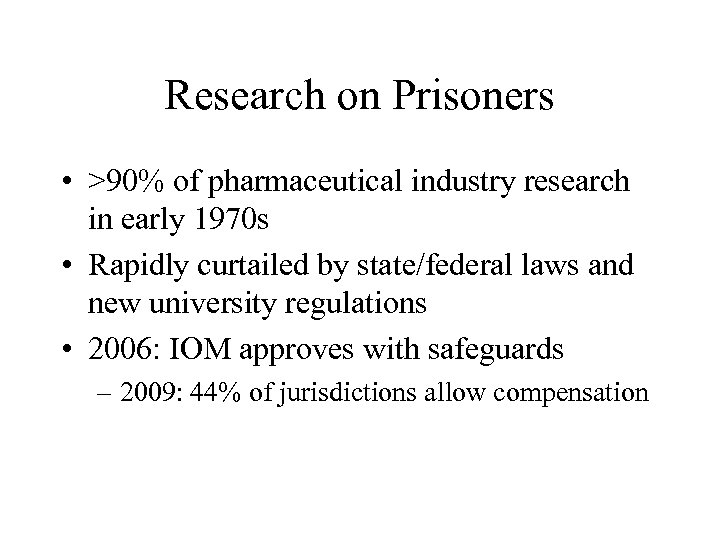 Research on Prisoners

• >90% of pharmaceutical industry research in early 1970s
• Rapidly curtailed by state/federal laws and new university regulations
• 2006: IOM approves with safeguards
– 2009: 44% of jurisdictions allow compensation